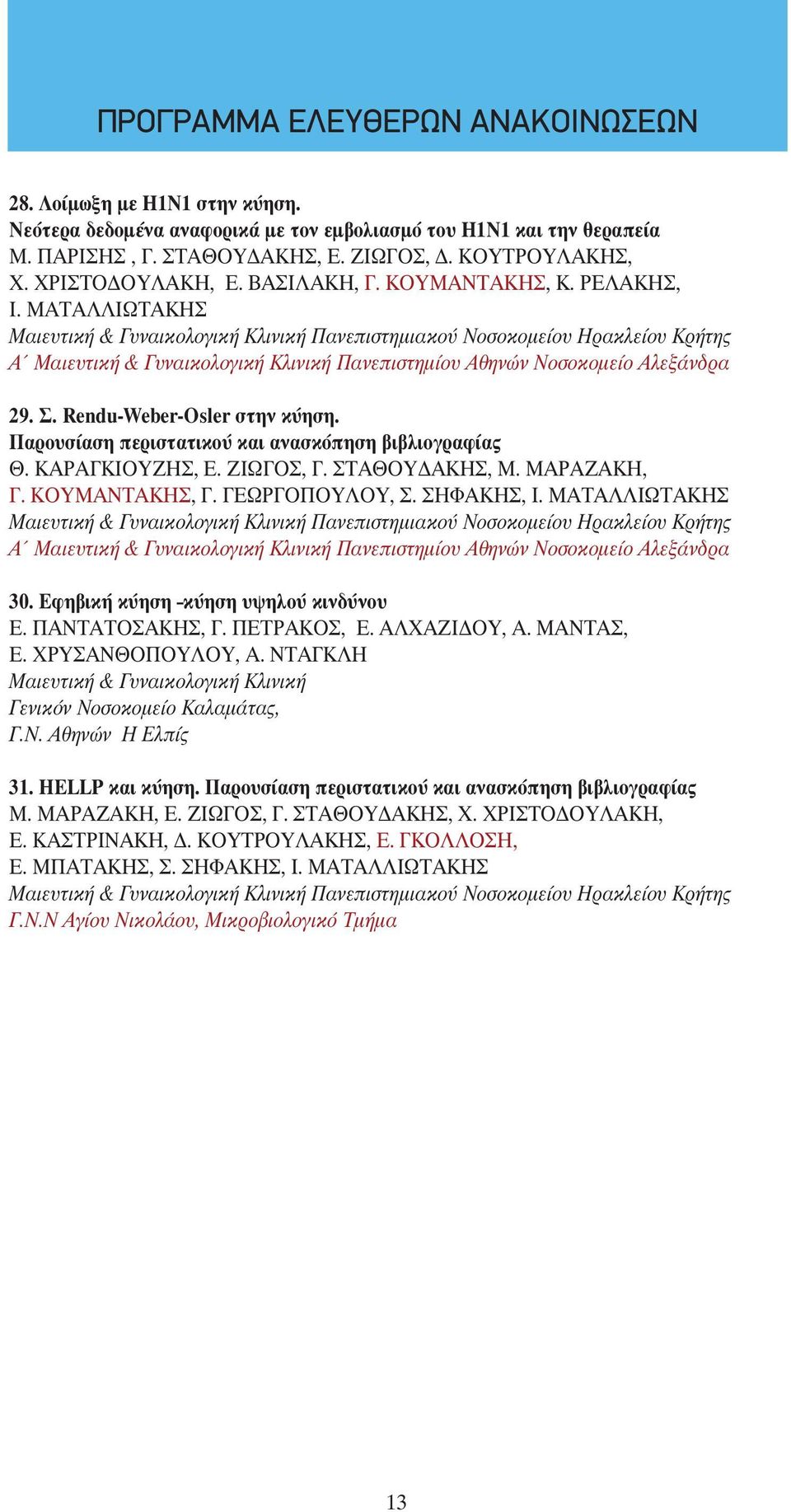 ΠΡΟΓΡΑΜΜΑ ΕΛΕΥΘΕΡΩΝ ΑΝΑΚΟΙΝΩΣΕΩΝ

28. Λοίμωξη με H1N1 στην κύηση.
Νεότερα δεδομένα αναφορικά με τον εμβολιασμό του H1N1 και την θεραπεία
Μ. ΠΑΡΙΣΗΣ , Γ. ΣΤΑΘΟΥΔΑΚΗΣ, Ε. ΖΙΩΓΟΣ, Δ. ΚΟΥΤΡΟΥΛΑΚΗΣ, Χ. ΧΡΙΣΤΟΔΟΥΛΑΚΗ, Ε. ΒΑΣΙΛΑΚΗ, Γ. ΚΟΥΜΑΝΤΑΚΗΣ, Κ. ΡΕΛΑΚΗΣ, Ι. ΜΑΤΑΛΛΙΩΤΑΚΗΣ
Μαιευτική & Γυναικολογική Κλινική Πανεπιστημιακού Νοσοκομείου Ηρακλείου Κρήτης
Α΄ Μαιευτική & Γυναικολογική Κλινική Πανεπιστημίου Αθηνών Νοσοκομείο Αλεξάνδρα

29. Σ. Rendu-Weber-Osler στην κύηση.
Παρουσίαση περιστατικού και ανασκόπηση βιβλιογραφίας
Θ. ΚΑΡΑΓΚΙΟΥΖΗΣ, Ε. ΖΙΩΓΟΣ, Γ. ΣΤΑΘΟΥΔΑΚΗΣ, Μ. ΜΑΡΑΖΑΚΗ, Γ. ΚΟΥΜΑΝΤΑΚΗΣ, Γ. ΓΕΩΡΓΟΠΟΥΛΟΥ, Σ. ΣΗΦΑΚΗΣ, Ι. ΜΑΤΑΛΛΙΩΤΑΚΗΣ
Μαιευτική & Γυναικολογική Κλινική Πανεπιστημιακού Νοσοκομείου Ηρακλείου Κρήτης
Α΄ Μαιευτική & Γυναικολογική Κλινική Πανεπιστημίου Αθηνών Νοσοκομείο Αλεξάνδρα

30. Εφηβική κύηση -κύηση υψηλού κινδύνου
Ε. ΠΑΝΤΑΤΟΣΑΚΗΣ, Γ. ΠΕΤΡΑΚΟΣ, Ε. ΑΛΧΑΖΙΔΟΥ, Α. ΜΑΝΤΑΣ, Ε. ΧΡΥΣΑΝΘΟΠΟΥΛΟΥ, Α. ΝΤΑΓΚΛΗ
Μαιευτική & Γυναικολογική Κλινική
Γενικόν Νοσοκομείο Καλαμάτας,
Γ.Ν. Αθηνών Η Ελπίς

31. HELLP και κύηση. Παρουσίαση περιστατικού και ανασκόπηση βιβλιογραφίας
Μ. ΜΑΡΑΖΑΚΗ, Ε. ΖΙΩΓΟΣ, Γ. ΣΤΑΘΟΥΔΑΚΗΣ, Χ. ΧΡΙΣΤΟΔΟΥΛΑΚΗ, Ε. ΚΑΣΤΡΙΝΑΚΗ, Δ. ΚΟΥΤΡΟΥΛΑΚΗΣ, Ε. ΓΚΟΛΛΟΣΗ, Ε. ΜΠΑΤΑΚΗΣ, Σ. ΣΗΦΑΚΗΣ, Ι. ΜΑΤΑΛΛΙΩΤΑΚΗΣ
Μαιευτική & Γυναικολογική Κλινική Πανεπιστημιακού Νοσοκομείου Ηρακλείου Κρήτης
Γ.Ν.Ν Αγίου Νικολάου, Μικροβιολογικό Τμήμα

13